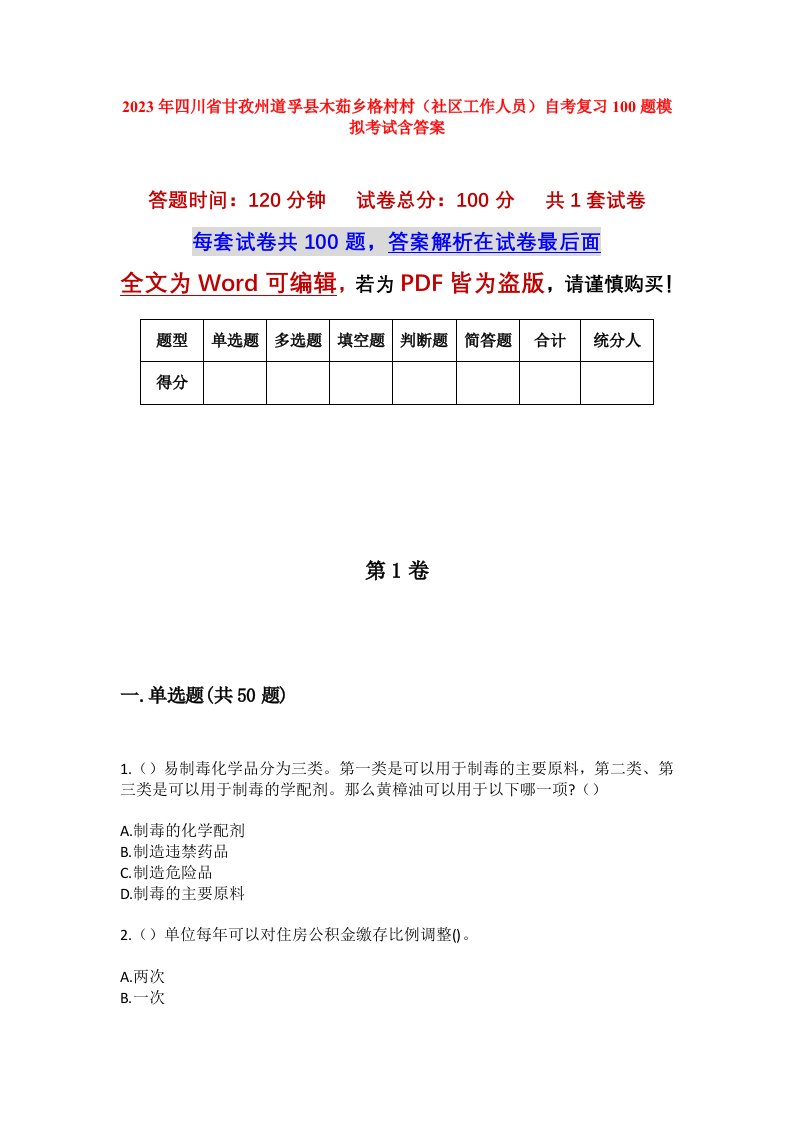 2023年四川省甘孜州道孚县木茹乡格村村（社区工作人员）自考复习100题模拟考试含答案

答题时间：120分钟　试卷总分：100分　共1套试卷

每套试卷共100题，答案解析在试卷最后面

全文为Word可编辑，若为PDF皆为盗版，请谨慎购买！

| 题型 | 单选题 | 多选题 | 填空题 | 判断题 | 简答题 | 合计 | 统分人 |
|---|---|---|---|---|---|---|---|
| 得分 | | | | | | | |

第1卷

一.单选题(共50题)

1.（）易制毒化学品分为三类。第一类是可以用于制毒的主要原料，第二类、第三类是可以用于制毒的学配剂。那么黄樟油可以用于以下哪一项?（）

A.制毒的化学配剂
B.制造违禁药品
C.制造危险品
D.制毒的主要原料

2.（）单位每年可以对住房公积金缴存比例调整()。

A.两次
B.一次